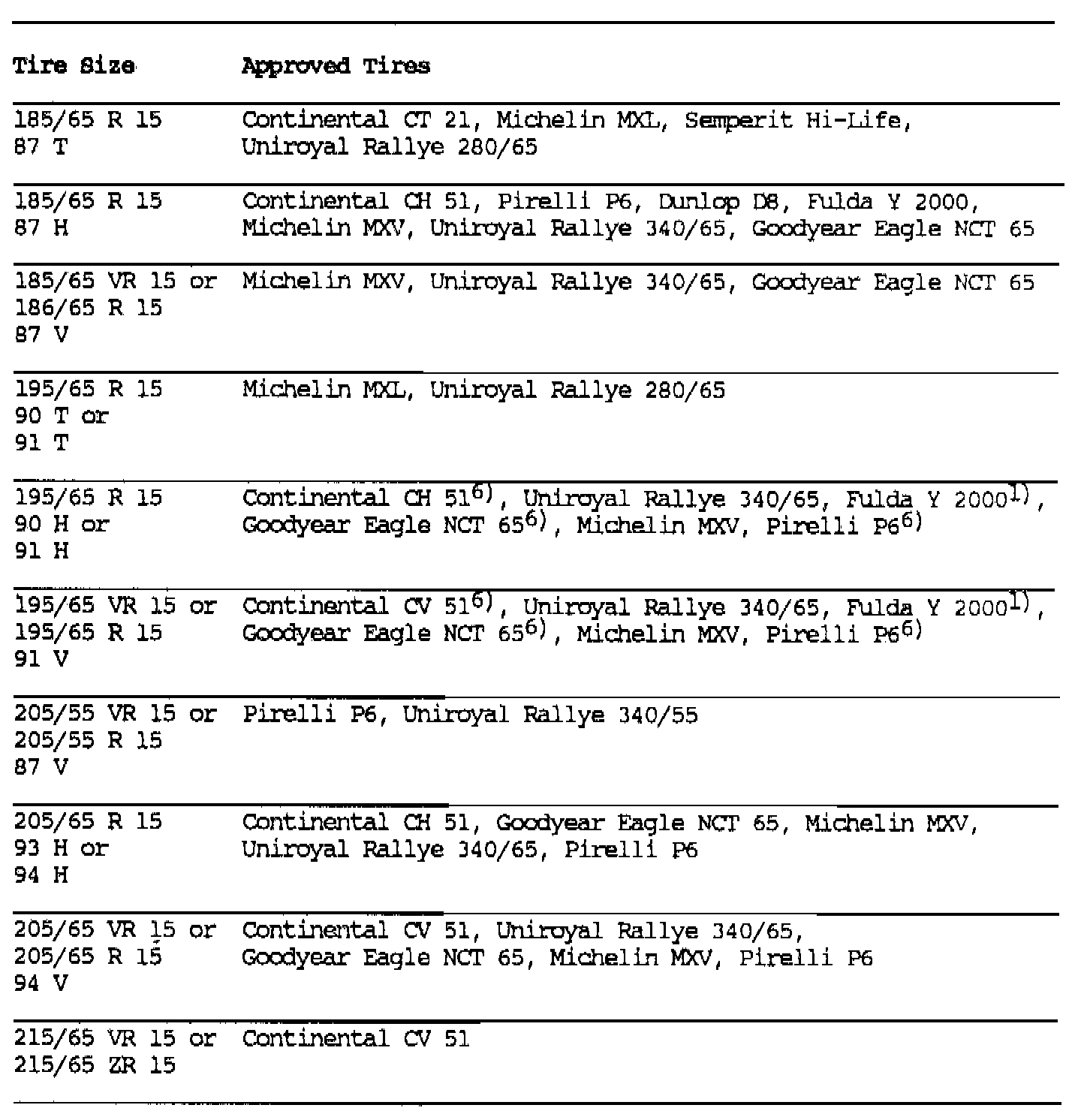 | Tire Size | Approved Tires |
|---|---|
| 185/65 R 15 87 T | Continental CT 21, Michelin MXL, Semperit Hi-Life, Uniroyal Rallye 280/65 |
| 185/65 R 15 87 H | Continental CH 51, Pirelli P6, Dunlop D8, Fulda Y 2000, Michelin MXV, Uniroyal Rallye 340/65, Goodyear Eagle NCT 65 |
| 185/65 VR 15 or 186/65 R 15 87 V | Michelin MXV, Uniroyal Rallye 340/65, Goodyear Eagle NCT 65 |
| 195/65 R 15 90 T or 91 T | Michelin MXL, Uniroyal Rallye 280/65 |
| 195/65 R 15 90 H or 91 H | Continental CH 51$^{6)}$, Uniroyal Rallye 340/65, Fulda Y 2000$^{1)}$, Goodyear Eagle NCT 65$^{6)}$, Michelin MXV, Pirelli P6$^{6)}$ |
| 195/65 VR 15 or 195/65 R 15 91 V | Continental CV 51$^{6)}$, Uniroyal Rallye 340/65, Fulda Y 2000$^{1)}$, Goodyear Eagle NCT 65$^{6)}$, Michelin MXV, Pirelli P6$^{6)}$ |
| 205/55 VR 15 or 205/55 R 15 87 V | Pirelli P6, Uniroyal Rallye 340/55 |
| 205/65 R 15 93 H or 94 H | Continental CH 51, Goodyear Eagle NCT 65, Michelin MXV, Uniroyal Rallye 340/65, Pirelli P6 |
| 205/65 VR 15 or 205/65 R 15 94 V | Continental CV 51, Uniroyal Rallye 340/65, Goodyear Eagle NCT 65, Michelin MXV, Pirelli P6 |
| 215/65 VR 15 or 215/65 ZR 15 | Continental CV 51 |